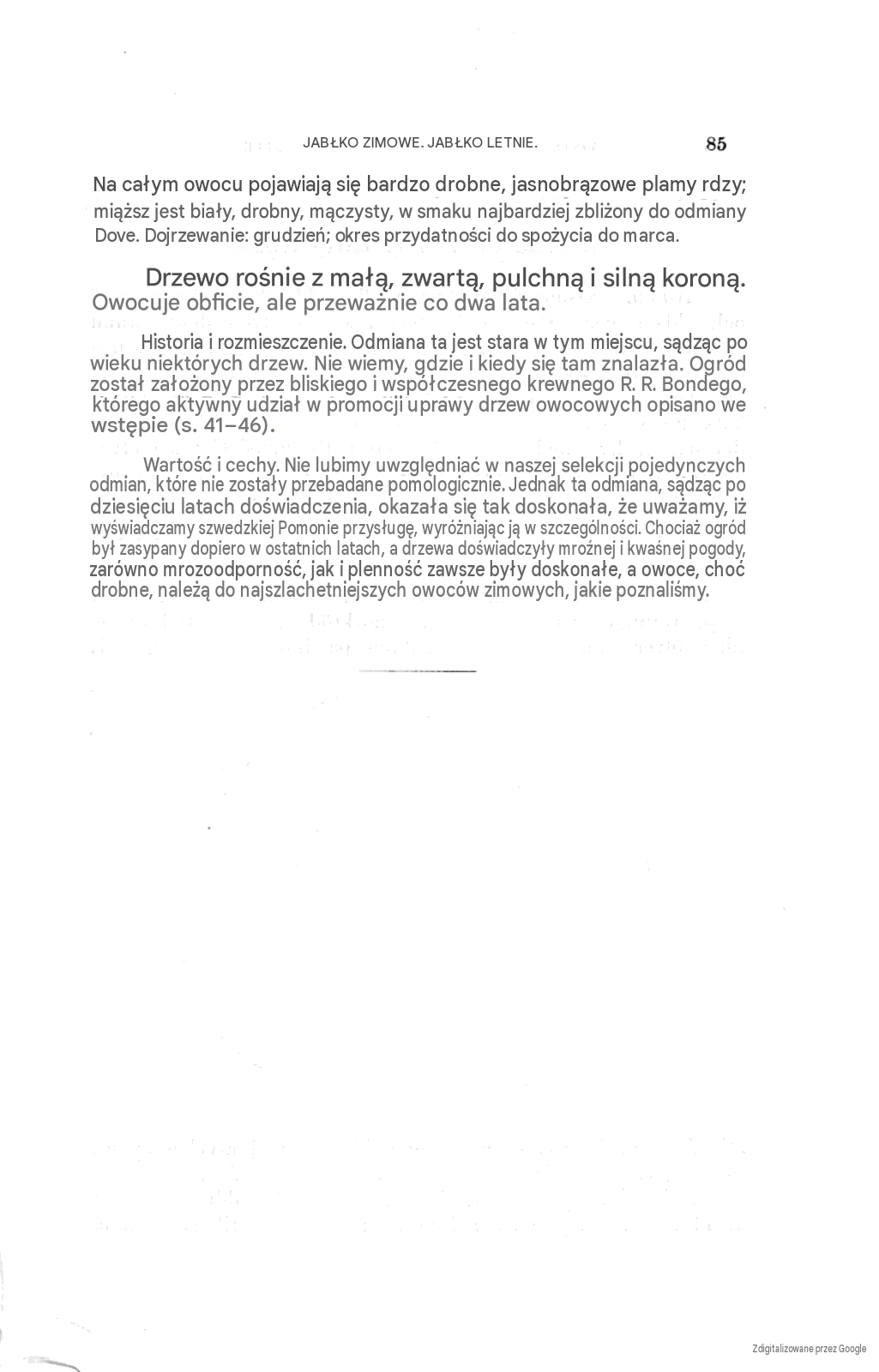 JABŁKO ZIMOWE. JABŁKO LETNIE. 85

Na całym owocu pojawiają się bardzo drobne, jasnobrązowe plamy rdzy; miąższ jest biały, drobny, mączysty, w smaku najbardziej zbliżony do odmiany Dove. Dojrzewanie: grudzień; okres przydatności do spożycia do marca.

Drzewo rośnie z małą, zwartą, pulchną i silną koroną. Owocuje obficie, ale przeważnie co dwa lata.

Historia i rozmieszczenie. Odmiana ta jest stara w tym miejscu, sądząc po wieku niektórych drzew. Nie wiemy, gdzie i kiedy się tam znalazła. Ogród został założony przez bliskiego i współczesnego krewnego R. R. Bondego, którego aktywny udział w promocji uprawy drzew owocowych opisano we wstępie (s. 41–46).

Wartość i cechy. Nie lubimy uwzględniać w naszej selekcji pojedynczych odmian, które nie zostały przebadane pomologicznie. Jednak ta odmiana, sądząc po dziesięciu latach doświadczenia, okazała się tak doskonała, że uważamy, iż wyświadczamy szwedzkiej Pomonie przysługę, wyróżniając ją w szczególności. Chociaż ogród był zasypany dopiero w ostatnich latach, a drzewa doświadczyły mroźnej i kwaśnej pogody, zarówno mrozoodporność, jak i plenność zawsze były doskonałe, a owoce, choć drobne, należą do najszlachetniejszych owoców zimowych, jakie poznaliśmy.

Zdigitalizowane przez Google